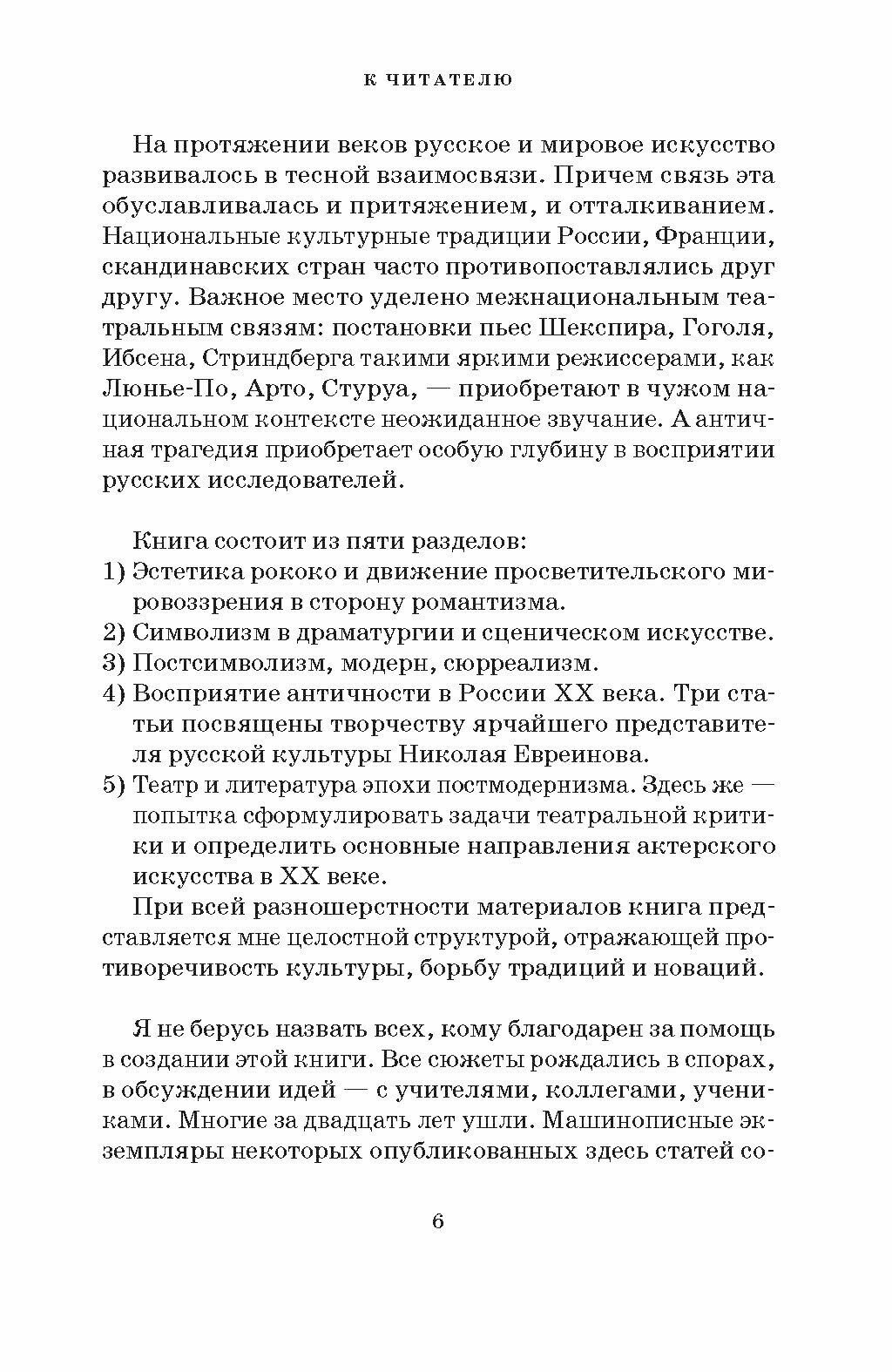 К ЧИТАТЕЛЮ

На протяжении веков русское и мировое искусство развивалось в тесной взаимосвязи. Причем связь эта обуславливалась и притяжением, и отталкиванием. Национальные культурные традиции России, Франции, скандинавских стран часто противопоставлялись друг другу. Важное место уделено межнациональным театральным связям: постановки пьес Шекспира, Гоголя, Ибсена, Стриндберга такими яркими режиссерами, как Люнье-По, Арто, Стуруа, — приобретают в чужом национальном контексте неожиданное звучание. А античная трагедия приобретает особую глубину в восприятии русских исследователей.

Книга состоит из пяти разделов:
1) Эстетика рококо и движение просветительского мировоззрения в сторону романтизма.
2) Символизм в драматургии и сценическом искусстве.
3) Постсимволизм, модерн, сюрреализм.
4) Восприятие античности в России XX века. Три статьи посвящены творчеству ярчайшего представителя русской культуры Николая Евреинова.
5) Театр и литература эпохи постмодернизма. Здесь же — попытка сформулировать задачи театральной критики и определить основные направления актерского искусства в XX веке.

При всей разношерстности материалов книга представляется мне целостной структурой, отражающей противоречивость культуры, борьбу традиций и новаций.

Я не берусь назвать всех, кому благодарен за помощь в создании этой книги. Все сюжеты рождались в спорах, в обсуждении идей — с учителями, коллегами, учениками. Многие за двадцать лет ушли. Машинописные экземпляры некоторых опубликованных здесь статей со-

6